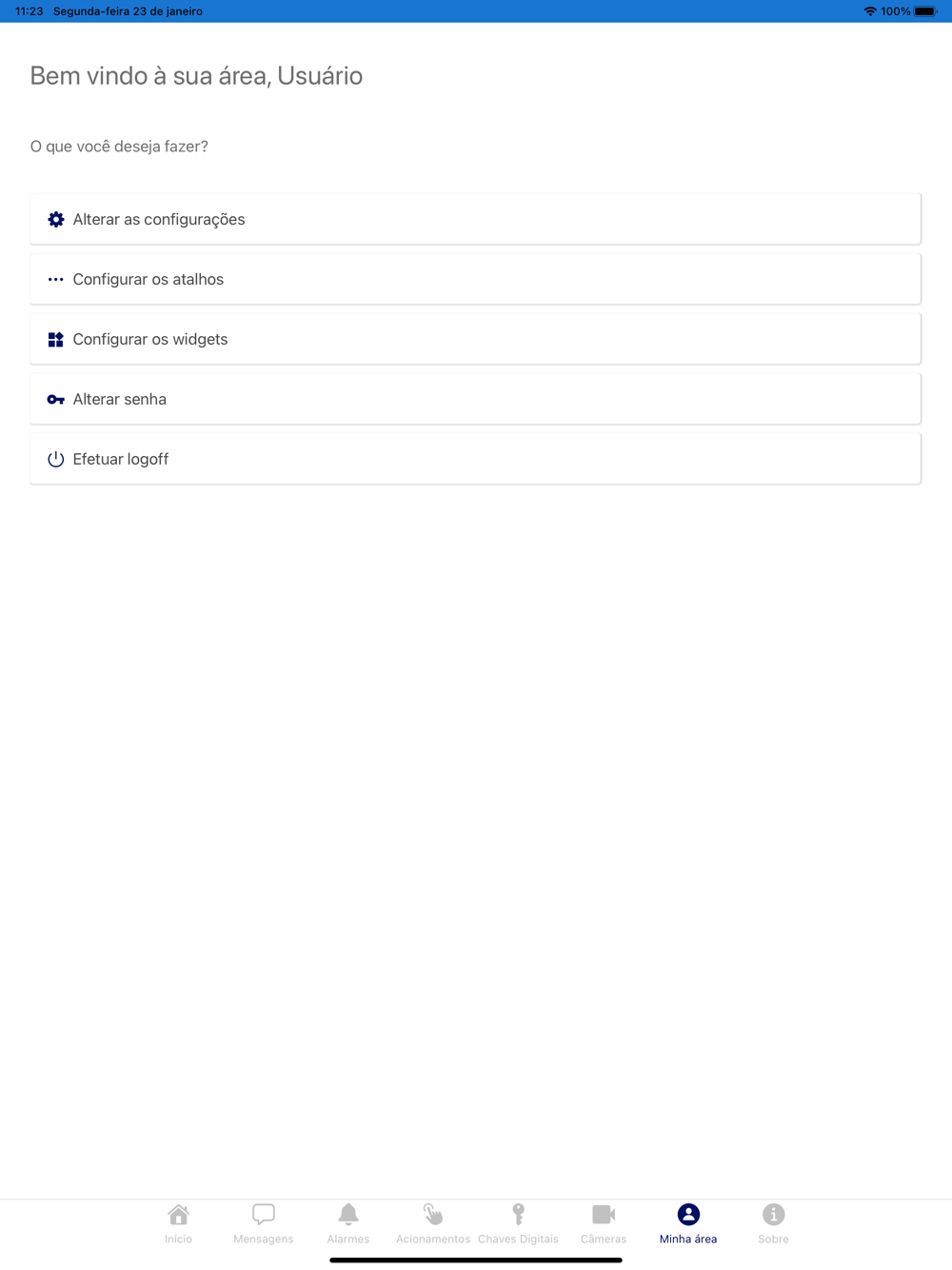 11:23 Segunda-feira 23 de janeiro

100%

Bem vindo à sua área, Usuário

O que você deseja fazer?

Alterar as configurações

Configurar os atalhos

Configurar os widgets

Alterar senha

Efetuar logoff

Início Mensagens Alarmes Acionamentos Chaves Digitais Câmeras Minha área Sobre